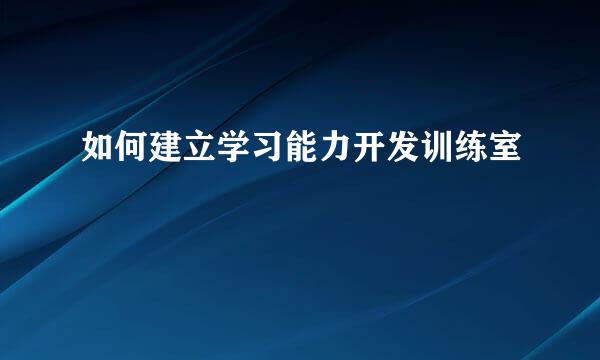 如何建立学习能力开发训练室